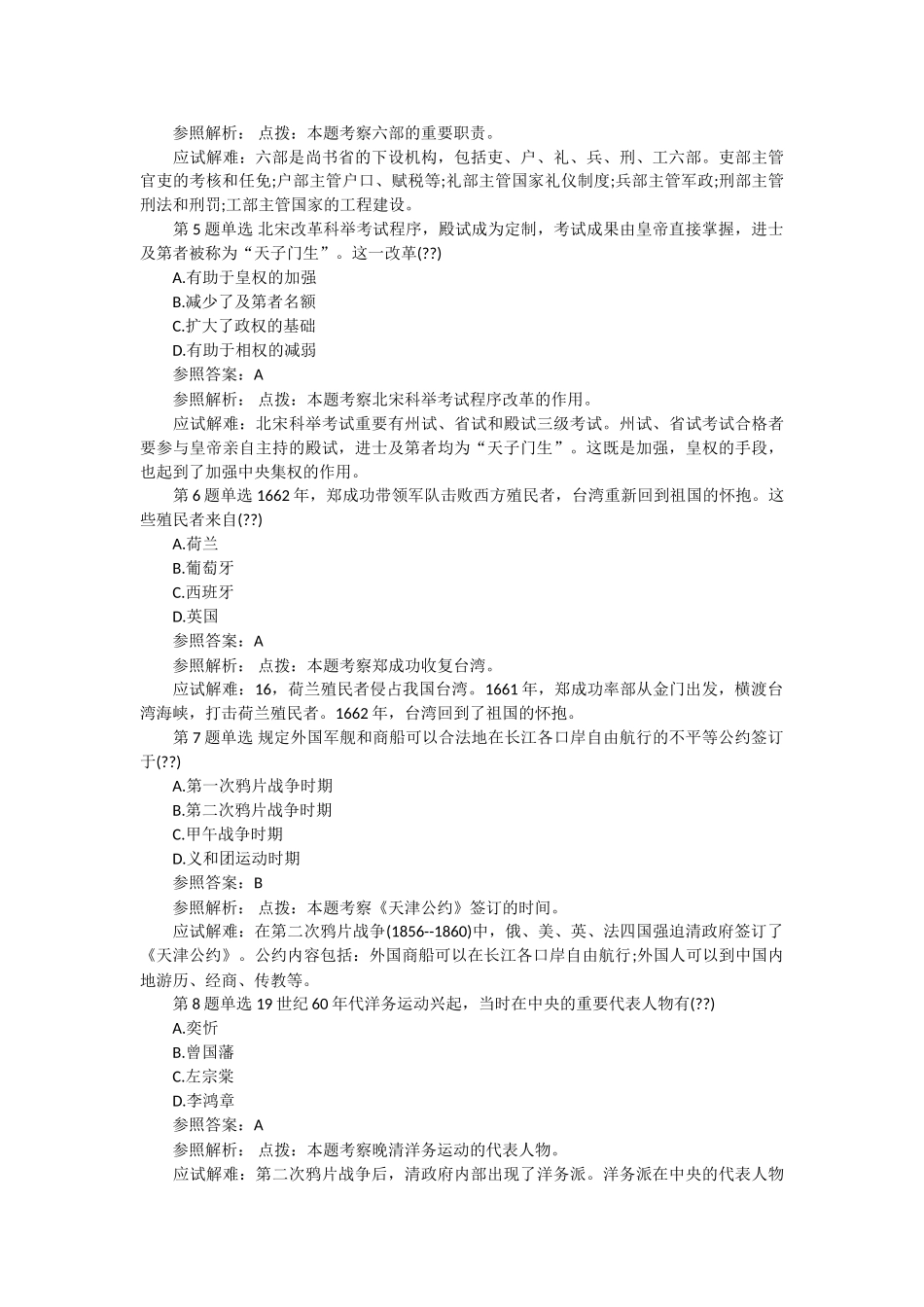 参照解析： 点拨：本题考察六部的重要职责。

应试解难：六部是尚书省的下设机构，包括吏、户、礼、兵、刑、工六部。吏部主管官吏的考核和任免;户部主管户口、赋税等;礼部主管国家礼仪制度;兵部主管军政;刑部主管刑法和刑罚;工部主管国家的工程建设。

第 5 题单选 北宋改革科举考试程序，殿试成为定制，考试成果由皇帝直接掌握，进士及第者被称为“天子门生”。这一改革(??)

A.有助于皇权的加强

B.减少了及第者名额

C.扩大了政权的基础

D.有助于相权的减弱

参照答案：A

参照解析： 点拨：本题考察北宋科举考试程序改革的作用。

应试解难：北宋科举考试重要有州试、省试和殿试三级考试。州试、省试考试合格者要参与皇帝亲自主持的殿试，进士及第者均为“天子门生”。这既是加强，皇权的手段，也起到了加强中央集权的作用。

第 6 题单选 1662 年，郑成功带领军队击败西方殖民者，台湾重新回到祖国的怀抱。这些殖民者来自(??)

A.荷兰

B.葡萄牙

C.西班牙

D.英国

参照答案：A

参照解析： 点拨：本题考察郑成功收复台湾。

应试解难：16，荷兰殖民者侵占我国台湾。1661 年，郑成功率部从金门出发，横渡台湾海峡，打击荷兰殖民者。1662 年，台湾回到了祖国的怀抱。

第 7 题单选 规定外国军舰和商船可以合法地在长江各口岸自由航行的不平等公约签订于(??)

A.第一次鸦片战争时期

B.第二次鸦片战争时期

C.甲午战争时期

D.义和团运动时期

参照答案：B

参照解析： 点拨：本题考察《天津公约》签订的时间。

应试解难：在第二次鸦片战争(1856--1860)中，俄、美、英、法四国强迫清政府签订了《天津公约》。公约内容包括：外国商船可以在长江各口岸自由航行;外国人可以到中国内地游历、经商、传教等。

第 8 题单选 19 世纪 60 年代洋务运动兴起，当时在中央的重要代表人物有(??)

A.奕䜣

B.曾国藩

C.左宗棠

D.李鸿章

参照答案：A

参照解析： 点拨：本题考察晚清洋务运动的代表人物。

应试解难：第二次鸦片战争后，清政府内部出现了洋务派。洋务派在中央的代表人物